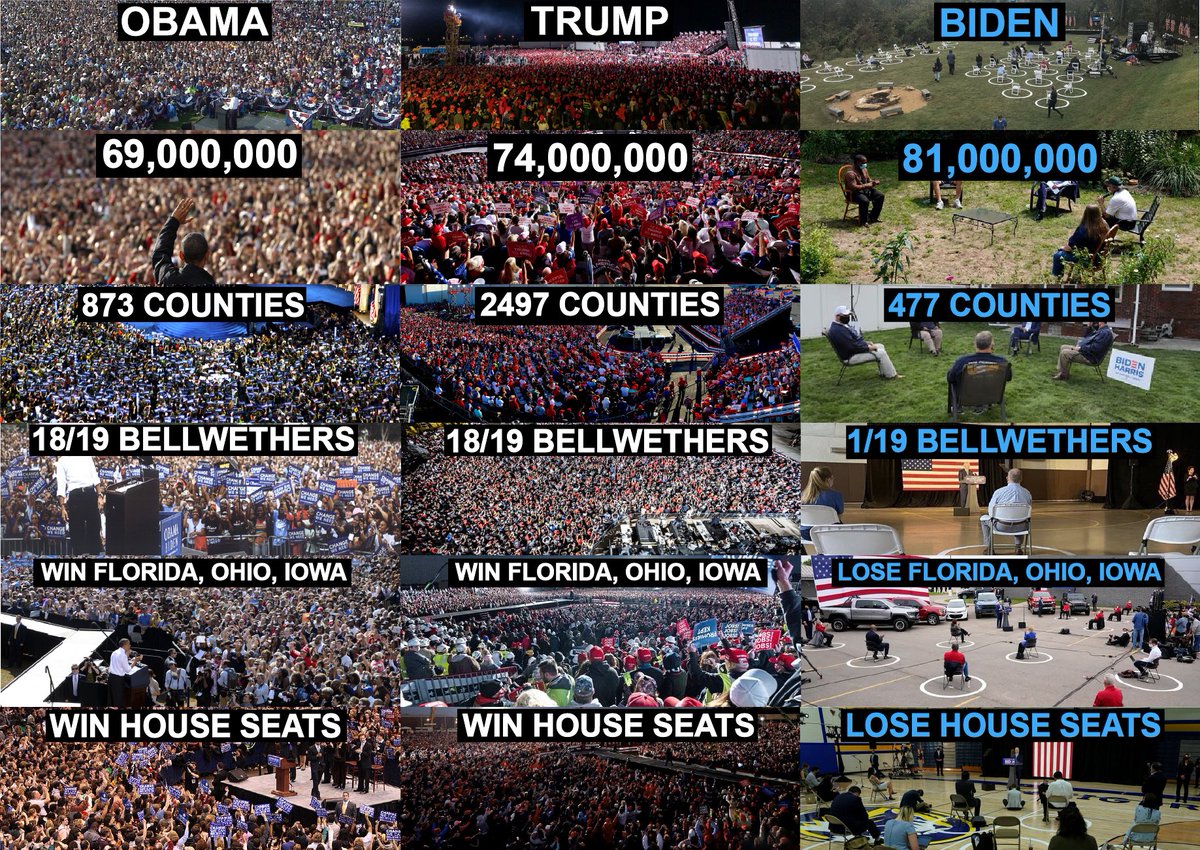 | OBAMA | TRUMP | BIDEN |
|---|---|---|
| 69,000,000 | 74,000,000 | 81,000,000 |
| 873 COUNTIES | 2497 COUNTIES | 477 COUNTIES |
| 18/19 BELLWETHERS | 18/19 BELLWETHERS | 1/19 BELLWETHERS |
| WIN FLORIDA, OHIO, IOWA | WIN FLORIDA, OHIO, IOWA | LOSE FLORIDA, OHIO, IOWA |
| WIN HOUSE SEATS | WIN HOUSE SEATS | LOSE HOUSE SEATS |

BIDEN HARRIS